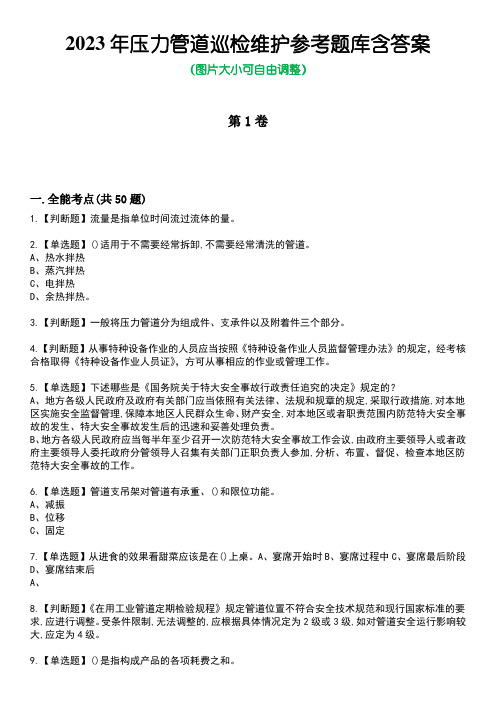 2023 年压力管道巡检维护参考题库含答案

(图片大小可自由调整)

第 1 卷

一.全能考点(共 50 题)

1.【判断题】流量是指单位时间流过流体的量。

2.【单选题】()适用于不需要经常拆卸,不需要经常清洗的管道。
A、热水拌热
B、蒸汽拌热
C、电拌热
D、余热拌热。

3.【判断题】一般将压力管道分为组成件、支承件以及附着件三个部分。

4.【判断题】从事特种设备作业的人员应当按照《特种设备作业人员监督管理办法》的规定,经考核合格取得《特种设备作业人员证》,方可从事相应的作业或管理工作。

5.【单选题】下述哪些是《国务院关于特大安全事故行政责任追究的决定》规定的?
A、地方各级人民政府及政府有关部门应当依照有关法律、法规和规章的规定,采取行政措施,对本地区实施安全监督管理,保障本地区人民群众生命、财产安全,对本地区或者职责范围内防范特大安全事故的发生、特大安全事故发生后的迅速和妥善处理负责。
B、地方各级人民政府应当每半年至少召开一次防范特大安全事故工作会议,由政府主要领导人或者政府主要领导人委托政府分管领导人召集有关部门正职负责人参加,分析、布置、督促、检查本地区防范特大安全事故的工作。

6.【单选题】管道支吊架对管道有承重、()和限位功能。
A、减振
B、位移
C、固定

7.【单选题】从进食的效果看甜菜应该是在()上桌。A、宴席开始时 B、宴席过程中 C、宴席最后阶段 D、宴席结束后
A、

8.【判断题】《在用工业管道定期检验规程》规定管道位置不符合安全技术规范和现行国家标准的要求,应进行调整。受条件限制,无法调整的,应根据具体情况定为 2 级或 3 级,如对管道安全运行影响较大,应定为 4 级。

9.【单选题】()是指构成产品的各项耗费之和。